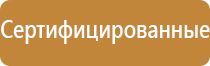 Сертифицированные